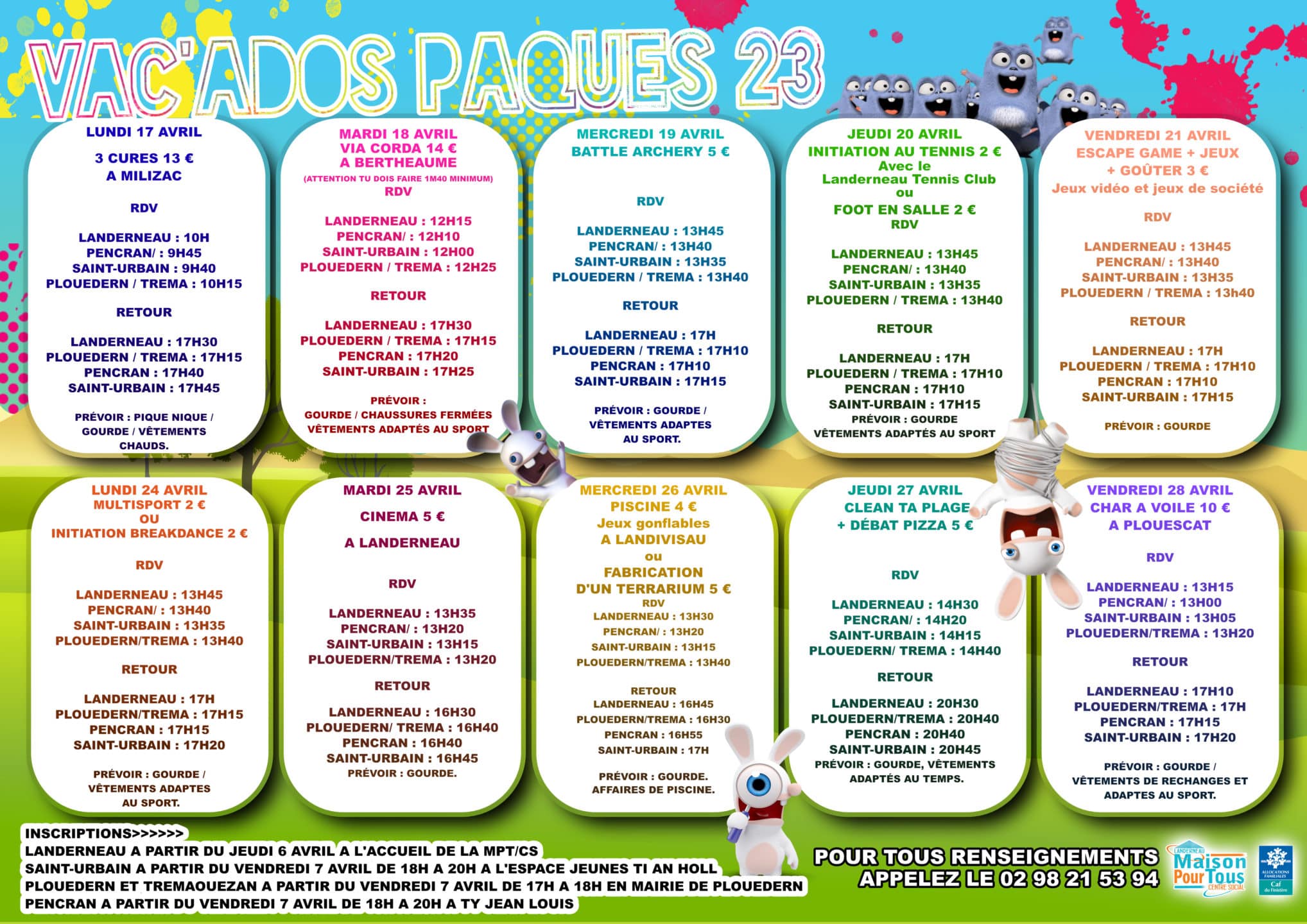 VAC'ADOS PAQUES 23

LUNDI 17 AVRIL

3 CURES 13 €
A MILIZAC

RDV

LANDERNEAU : 10H
PENCRAN/ : 9H45
SAINT-URBAIN : 9H40
PLOUEDERN / TREMA : 10H15

RETOUR

LANDERNEAU : 17H30
PLOUEDERN / TREMA : 17H15
PENCRAN : 17H40
SAINT-URBAIN : 17H45

PRÉVOIR : PIQUE NIQUE / GOURDE / VÊTEMENTS CHAUDS.

MARDI 18 AVRIL
VIA CORDA 14 €
A BERTHEAUME
(ATTENTION TU DOIS FAIRE 1M40 MINIMUM)
RDV

LANDERNEAU : 12H15
PENCRAN/ : 12H10
SAINT-URBAIN : 12H00
PLOUEDERN / TREMA : 12H25

RETOUR

LANDERNEAU : 17H30
PLOUEDERN / TREMA : 17H15
PENCRAN : 17H20
SAINT-URBAIN : 17H25

PRÉVOIR :
GOURDE / CHAUSSURES FERMÉES
VÊTEMENTS ADAPTÉS AU SPORT

MERCREDI 19 AVRIL
BATTLE ARCHERY 5 €

RDV

LANDERNEAU : 13H45
PENCRAN/ : 13H40
SAINT-URBAIN : 13H35
PLOUEDERN / TREMA : 13H40

RETOUR

LANDERNEAU : 17H
PLOUEDERN / TREMA : 17H10
PENCRAN : 17H10
SAINT-URBAIN : 17H15

PRÉVOIR : GOURDE / VÊTEMENTS ADAPTES AU SPORT.

JEUDI 20 AVRIL
INITIATION AU TENNIS 2 €
Avec le
Landerneau Tennis Club
ou
FOOT EN SALLE 2 €
RDV

LANDERNEAU : 13H45
PENCRAN/ : 13H40
SAINT-URBAIN : 13H35
PLOUEDERN / TREMA : 13H40

RETOUR

LANDERNEAU : 17H
PLOUEDERN / TREMA : 17H10
PENCRAN : 17H10
SAINT-URBAIN : 17H15
PRÉVOIR : GOURDE
VÊTEMENTS ADAPTÉS AU SPORT

VENDREDI 21 AVRIL
ESCAPE GAME + JEUX
+ GOÛTER 3 €
Jeux vidéo et jeux de société

RDV

LANDERNEAU : 13H45
PENCRAN/ : 13H40
SAINT-URBAIN : 13H35
PLOUEDERN / TREMA : 13h40

RETOUR

LANDERNEAU : 17H
PLOUEDERN / TREMA : 17H10
PENCRAN : 17H10
SAINT-URBAIN : 17H15

PRÉVOIR : GOURDE

LUNDI 24 AVRIL
MULTISPORT 2 €
OU
INITIATION BREAKDANCE 2 €

RDV

LANDERNEAU : 13H45
PENCRAN/ : 13H40
SAINT-URBAIN : 13H35
PLOUEDERN/TREMA : 13H40

RETOUR

LANDERNEAU : 17H
PLOUEDERN/TREMA : 17H15
PENCRAN : 17H15
SAINT-URBAIN : 17H20

PRÉVOIR : GOURDE / VÊTEMENTS ADAPTES AU SPORT.

MARDI 25 AVRIL

CINEMA 5 €

A LANDERNEAU

RDV

LANDERNEAU : 13H35
PENCRAN/ : 13H20
SAINT-URBAIN : 13H15
PLOUEDERN/TREMA : 13H20

RETOUR

LANDERNEAU : 16H30
PLOUEDERN/ TREMA : 16H40
PENCRAN : 16H40
SAINT-URBAIN : 16H45
PRÉVOIR : GOURDE.

MERCREDI 26 AVRIL
PISCINE 4 €
Jeux gonflables
A LANDIVISAU
ou
FABRICATION
D'UN TERRARIUM 5 €
RDV
LANDERNEAU : 13H30
PENCRAN/ : 13H20
SAINT-URBAIN : 13H15
PLOUEDERN/TREMA : 13H40

RETOUR
LANDERNEAU : 16H45
PLOUEDERN/TREMA : 16H30
PENCRAN : 16H55
SAINT-URBAIN : 17H

PRÉVOIR : GOURDE.
AFFAIRES DE PISCINE.

JEUDI 27 AVRIL
CLEAN TA PLAGE
+ DÉBAT PIZZA 5 €

RDV

LANDERNEAU : 14H30
PENCRAN/ : 14H20
SAINT-URBAIN : 14H15
PLOUEDERN/ TREMA : 14H40

RETOUR

LANDERNEAU : 20H30
PLOUEDERN/TREMA : 20H40
PENCRAN : 20H40
SAINT-URBAIN : 20H45
PRÉVOIR : GOURDE, VÊTEMENTS ADAPTÉS AU TEMPS.

VENDREDI 28 AVRIL
CHAR A VOILE 10 €
A PLOUESCAT

RDV

LANDERNEAU : 13H15
PENCRAN/ : 13H00
SAINT-URBAIN : 13H05
PLOUEDERN/TREMA : 13H20

RETOUR

LANDERNEAU : 17H10
PLOUEDERN/TREMA : 17H
PENCRAN : 17H15
SAINT-URBAIN : 17H20

PRÉVOIR : GOURDE / VÊTEMENTS DE RECHANGES ET ADAPTES AU SPORT.

INSCRIPTIONS>>>>>>
LANDERNEAU A PARTIR DU JEUDI 6 AVRIL A L'ACCUEIL DE LA MPT/CS
SAINT-URBAIN A PARTIR DU VENDREDI 7 AVRIL DE 18H A 20H A L'ESPACE JEUNES TI AN HOLL
PLOUEDERN ET TREMAOUEZAN A PARTIR DU VENDREDI 7 AVRIL DE 17H A 18H EN MAIRIE DE PLOUEDERN
PENCRAN A PARTIR DU VENDREDI 7 AVRIL DE 18H A 20H A TY JEAN LOUIS

POUR TOUS RENSEIGNEMENTS
APPELEZ LE 02 98 21 53 94

LANDERNEAU Maison Pour Tous CENTRE SOCIAL

ALLOCATIONS FAMILIALES Caf du Finistère